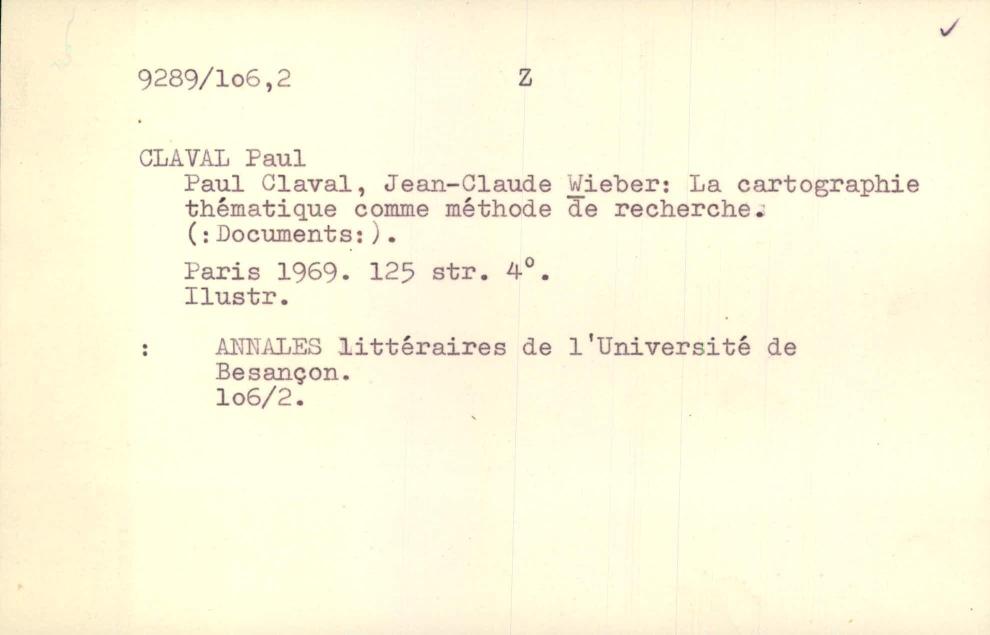 ✓

9289/1o6,2 Z

CLAVAL Paul

Paul Claval, Jean-Claude Wieber: La cartographie thématique comme méthode de recherche. (:Documents:).

Paris 1969. 125 str. 4°.
Ilustr.

: ANNALES littéraires de l'Université de Besançon.
1o6/2.